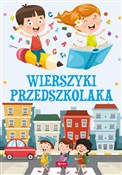 WIERSZYKI PRZEDSZKOLAKA